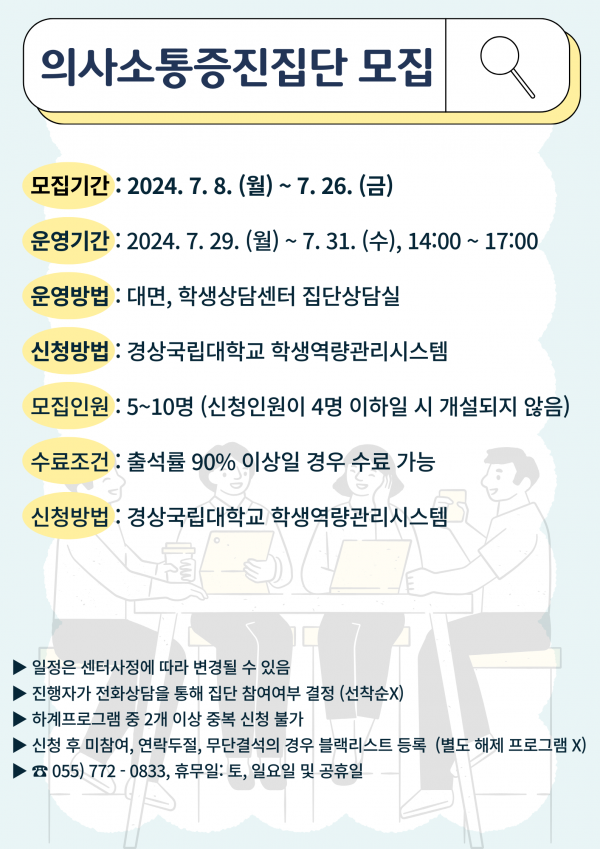 의사소통증진집단 모집

모집기간 : 2024. 7. 8. (월) ~ 7. 26. (금)

운영기간 : 2024. 7. 29. (월) ~ 7. 31. (수), 14:00 ~ 17:00

운영방법 : 대면, 학생상담센터 집단상담실

신청방법 : 경상국립대학교 학생역량관리시스템

모집인원 : 5~10명 (신청인원이 4명 이하일 시 개설되지 않음)

수료조건 : 출석률 90% 이상일 경우 수료 가능

신청방법 : 경상국립대학교 학생역량관리시스템

▶ 일정은 센터사정에 따라 변경될 수 있음
▶ 진행자가 전화상담을 통해 집단 참여여부 결정 (선착순X)
▶ 하계프로그램 중 2개 이상 중복 신청 불가
▶ 신청 후 미참여, 연락두절, 무단결석의 경우 블랙리스트 등록 (별도 해제 프로그램 X)
▶ ☎ 055) 772 - 0833, 휴무일: 토, 일요일 및 공휴일